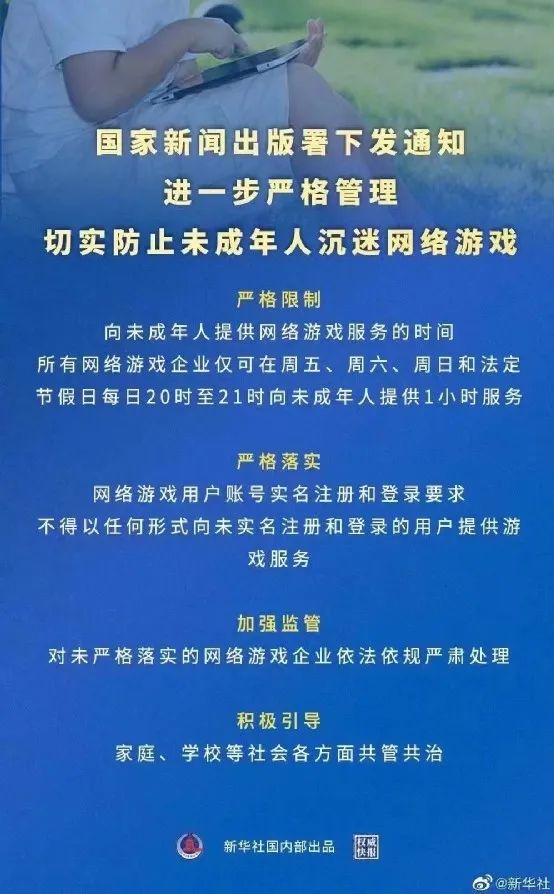 国家新闻出版署下发通知
进一步严格管理
切实防止未成年人沉迷网络游戏

严格限制
向未成年人提供网络游戏服务的时间
所有网络游戏企业仅可在周五、周六、周日和法定节假日每日20时至21时向未成年人提供1小时服务

严格落实
网络游戏用户账号实名注册和登录要求
不得以任何形式向未实名注册和登录的用户提供游戏服务

加强监管
对未严格落实的网络游戏企业依法依规严肃处理

积极引导
家庭、学校等社会各方面共管共治

新华社国内部出品 权威快报

@新华社